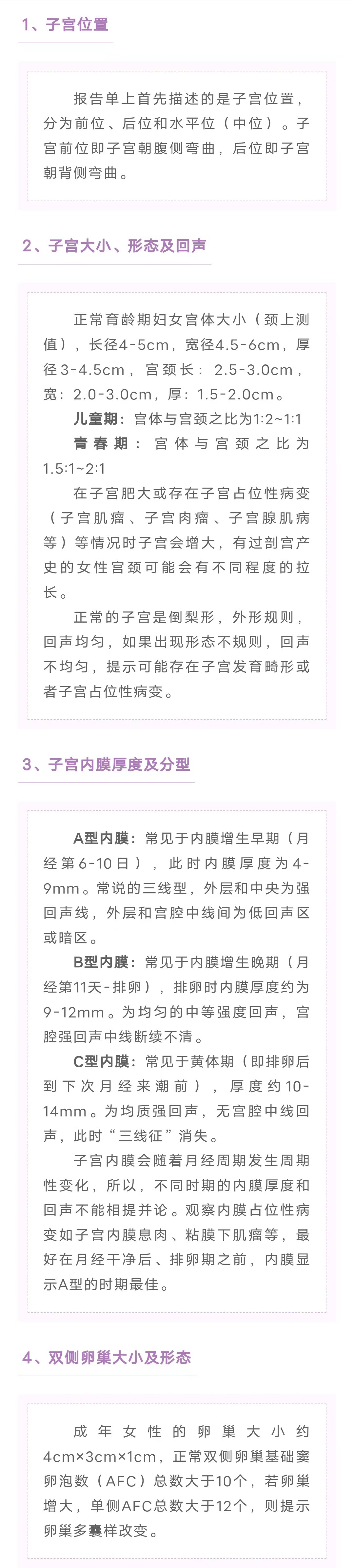 1、子宫位置

报告单上首先描述的是子宫位置，分为前位、后位和水平位（中位）。子宫前位即子宫朝腹侧弯曲，后位即子宫朝背侧弯曲。

2、子宫大小、形态及回声

正常育龄期妇女宫体大小（颈上测值），长径4-5cm，宽径4.5-6cm，厚径3-4.5cm，宫颈长：2.5-3.0cm，宽：2.0-3.0cm，厚：1.5-2.0cm。

儿童期：宫体与宫颈之比为1:2~1:1

青春期：宫体与宫颈之比为1.5:1~2:1

在子宫肥大或存在子宫占位性病变（子宫肌瘤、子宫肉瘤、子宫腺肌病等）等情况时子宫会增大，有过剖宫产史的女性宫颈可能会有不同程度的拉长。

正常的子宫是倒梨形，外形规则，回声均匀，如果出现形态不规则，回声不均匀，提示可能存在子宫发育畸形或者子宫占位性病变。

3、子宫内膜厚度及分型

A型内膜：常见于内膜增生早期（月经第6-10日），此时内膜厚度为4-9mm。常说的三线型，外层和中央为强回声线，外层和宫腔中线间为低回声区或暗区。

B型内膜：常见于内膜增生晚期（月经第11天-排卵），排卵时内膜厚度约为9-12mm。为均匀的中等强度回声，宫腔强回声中线断续不清。

C型内膜：常见于黄体期（即排卵后到下次月经来潮前），厚度约10-14mm。为均质强回声，无宫腔中线回声，此时“三线征”消失。

子宫内膜会随着月经周期发生周期性变化，所以，不同时期的内膜厚度和回声不能相提并论。观察内膜占位性病变如子宫内膜息肉、粘膜下肌瘤等，最好在月经干净后、排卵期之前，内膜显示A型的时期最佳。

4、双侧卵巢大小及形态

成年女性的卵巢大小约4cm×3cm×1cm，正常双侧卵巢基础窦卵泡数（AFC）总数大于10个，若卵巢增大，单侧AFC总数大于12个，则提示卵巢多囊样改变。